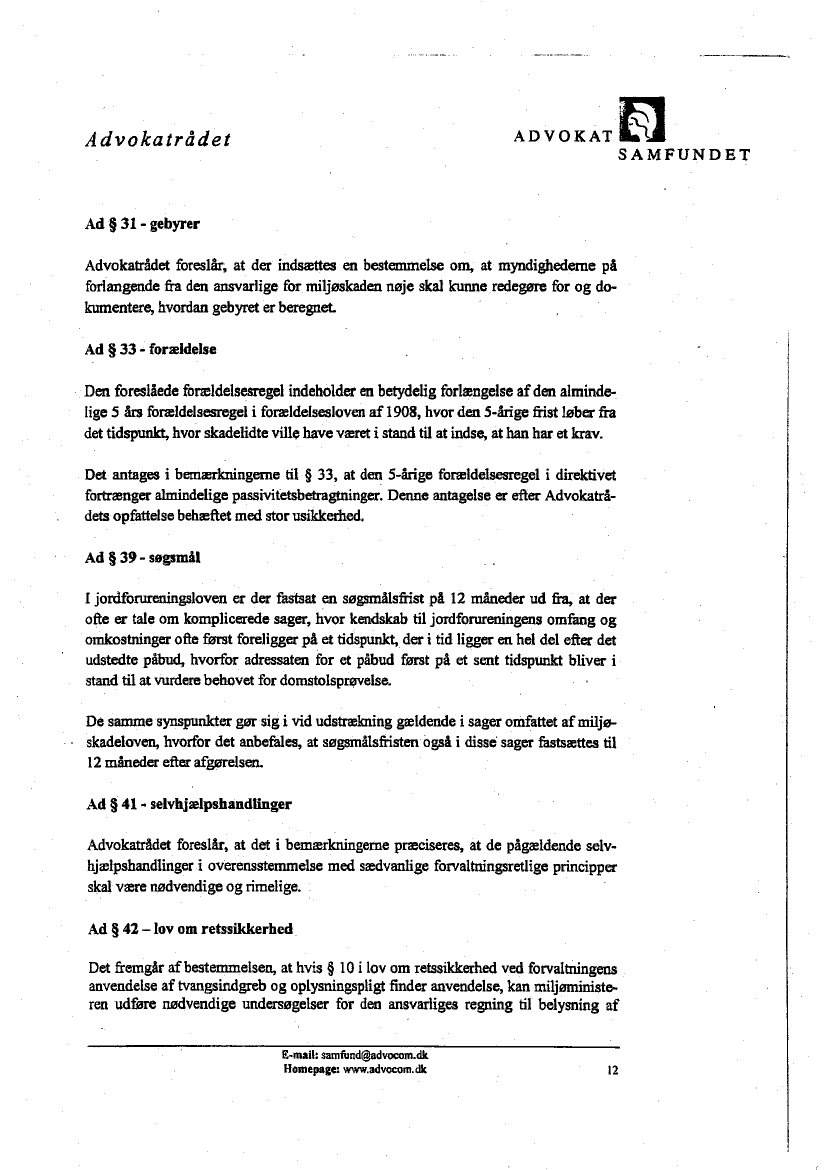 Advokatrådet

ADVOKAT SAMFUNDET

Ad § 31 - gebyrer

Advokatrådet foreslår, at der indsættes en bestemmelse om, at myndighederne på forlangende fra den ansvarlige for miljøskaden nøje skal kunne redegøre for og dokumentere, hvordan gebyret er beregnet.

Ad § 33 - forældelse

Den foreslåede forældelsesregel indeholder en betydelig forlængelse af den almindelige 5 års forældelsesregel i forældelsesloven af 1908, hvor den 5-årige frist løber fra det tidspunkt, hvor skadelidte ville have været i stand til at indse, at han har et krav.

Det antages i bemærkningerne til § 33, at den 5-årige forældelsesregel i direktivet fortrænger almindelige passivitetsbetragtninger. Denne antagelse er efter Advokatrådets opfattelse behæftet med stor usikkerhed.

Ad § 39 - søgsmål

I jordforureningsloven er der fastsat en søgsmålsfrist på 12 måneder ud fra, at der ofte er tale om komplicerede sager, hvor kendskab til jordforureningens omfang og omkostninger ofte først foreligger på et tidspunkt, der i tid ligger en hel del efter det udstedte påbud, hvorfor adressaten for et påbud først på et sent tidspunkt bliver i stand til at vurdere behovet for domstolsprøvelse.

De samme synspunkter gør sig i vid udstrækning gældende i sager omfattet af miljøskadeloven, hvorfor det anbefales, at søgsmålsfristen også i disse sager fastsættes til 12 måneder efter afgørelsen.

Ad § 41 - selvhjælpshandlinger

Advokatrådet foreslår, at det i bemærkningerne præciseres, at de pågældende selvhjælpshandlinger i overensstemmelse med sædvanlige forvaltningsretlige principper skal være nødvendige og rimelige.

Ad § 42 – lov om retssikkerhed

Det fremgår af bestemmelsen, at hvis § 10 i lov om retssikkerhed ved forvaltningens anvendelse af tvangsindgreb og oplysningspligt finder anvendelse, kan miljøministeren udføre nødvendige undersøgelser for den ansvarliges regning til belysning af

E-mail: samfund@advocom.dk
Homepage: www.advocom.dk

12